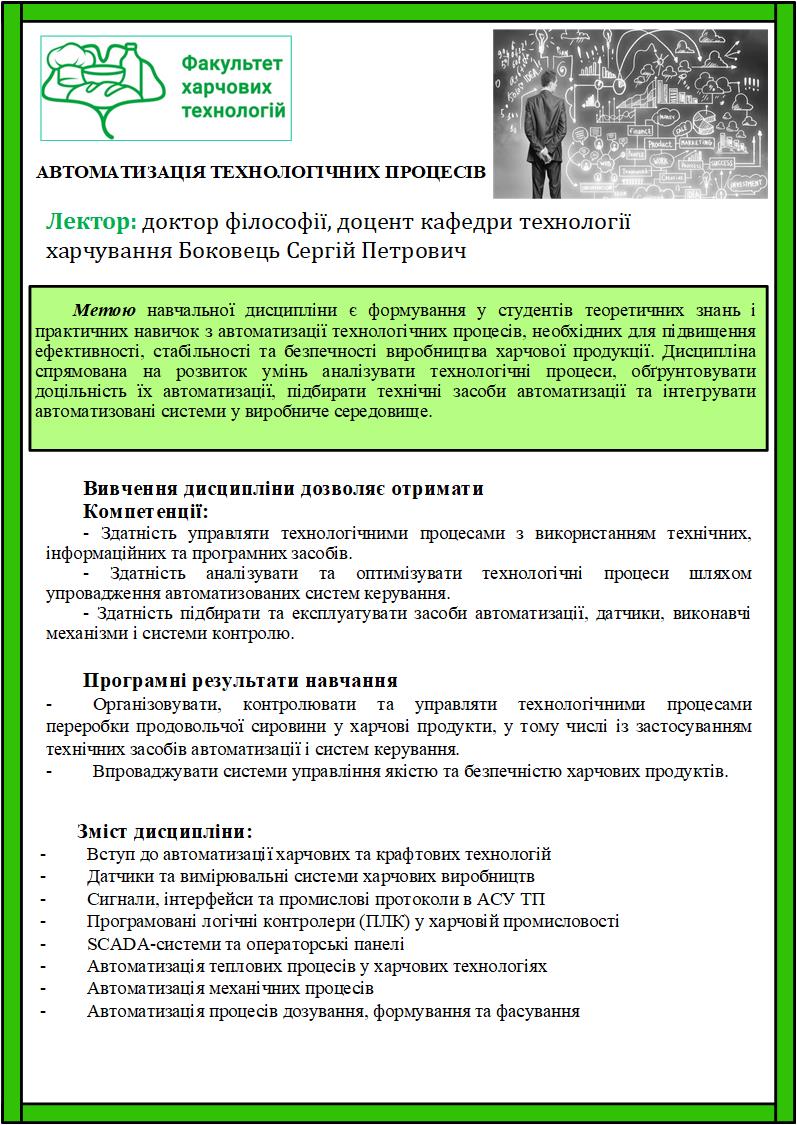 Факультет харчових технологій

АВТОМАТИЗАЦІЯ ТЕХНОЛОГІЧНИХ ПРОЦЕСІВ

Лектор: доктор філософії, доцент кафедри технології харчування Боковець Сергій Петрович

Метою навчальної дисципліни є формування у студентів теоретичних знань і практичних навичок з автоматизації технологічних процесів, необхідних для підвищення ефективності, стабільності та безпечності виробництва харчової продукції. Дисципліна спрямована на розвиток умінь аналізувати технологічні процеси, обґрунтовувати доцільність їх автоматизації, підбирати технічні засоби автоматизації та інтегрувати автоматизовані системи у виробниче середовище.

Вивчення дисципліни дозволяє отримати
Компетенції:
- Здатність управляти технологічними процесами з використанням технічних, інформаційних та програмних засобів.
- Здатність аналізувати та оптимізувати технологічні процеси шляхом упровадження автоматизованих систем керування.
- Здатність підбирати та експлуатувати засоби автоматизації, датчики, виконавчі механізми і системи контролю.

Програмні результати навчання
- Організовувати, контролювати та управляти технологічними процесами переробки продовольчої сировини у харчові продукти, у тому числі із застосуванням технічних засобів автоматизації і систем керування.
- Впроваджувати системи управління якістю та безпечністю харчових продуктів.

Зміст дисципліни:
- Вступ до автоматизації харчових та крафтових технологій
- Датчики та вимірювальні системи харчових виробництв
- Сигнали, інтерфейси та промислові протоколи в АСУ ТП
- Програмовані логічні контролери (ПЛК) у харчовій промисловості
- SCADA-системи та операторські панелі
- Автоматизація теплових процесів у харчових технологіях
- Автоматизація механічних процесів
- Автоматизація процесів дозування, формування та фасування